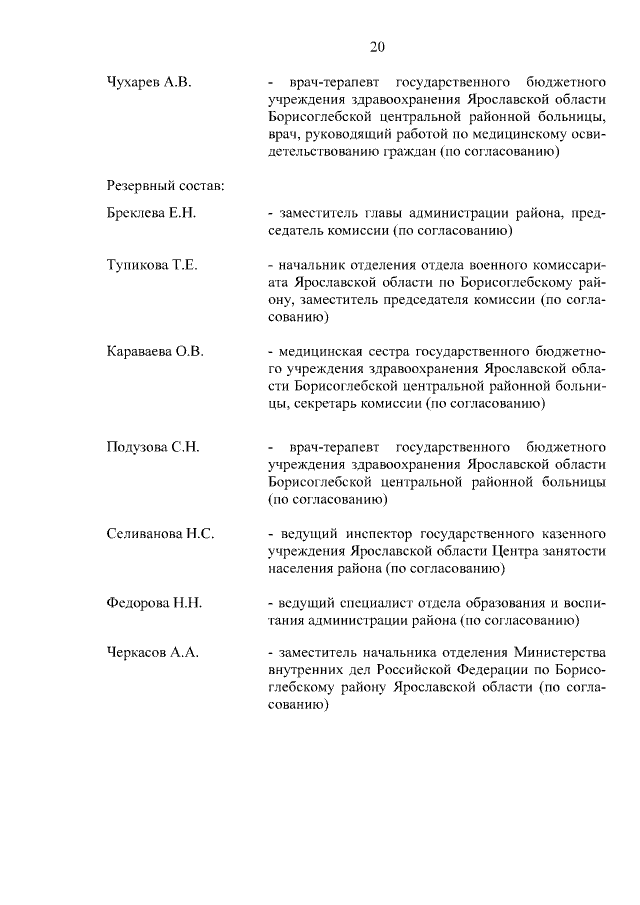 20

Чухарев А.В. - врач-терапевт государственного бюджетного учреждения здравоохранения Ярославской области Борисоглебской центральной районной больницы, врач, руководящий работой по медицинскому освидетельствованию граждан (по согласованию)

Резервный состав:

Бреклева Е.Н. - заместитель главы администрации района, председатель комиссии (по согласованию)

Тупикова Т.Е. - начальник отделения отдела военного комиссариата Ярославской области по Борисоглебскому району, заместитель председателя комиссии (по согласованию)

Караваева О.В. - медицинская сестра государственного бюджетного учреждения здравоохранения Ярославской области Борисоглебской центральной районной больницы, секретарь комиссии (по согласованию)

Подузова С.Н. - врач-терапевт государственного бюджетного учреждения здравоохранения Ярославской области Борисоглебской центральной районной больницы (по согласованию)

Селиванова Н.С. - ведущий инспектор государственного казенного учреждения Ярославской области Центра занятости населения района (по согласованию)

Федорова Н.Н. - ведущий специалист отдела образования и воспитания администрации района (по согласованию)

Черкасов А.А. - заместитель начальника отделения Министерства внутренних дел Российской Федерации по Борисоглебскому району Ярославской области (по согласованию)